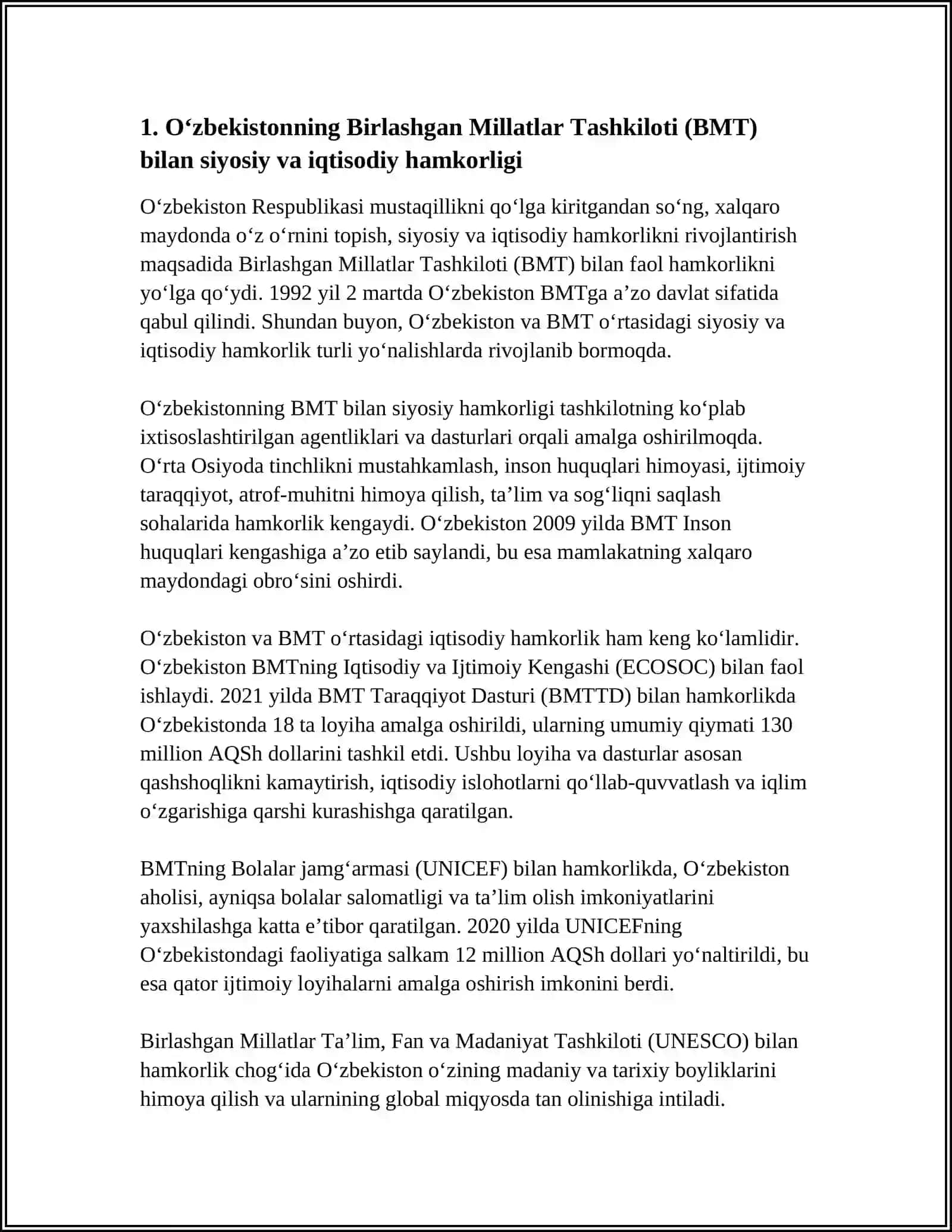 1. O‘zbekistonning Birlashgan Millatlar Tashkiloti (BMT) bilan siyosiy va iqtisodiy hamkorligi

O‘zbekiston Respublikasi mustaqillikni qo‘lga kiritgandan so‘ng, xalqaro maydonda o‘z o‘rnini topish, siyosiy va iqtisodiy hamkorlikni rivojlantirish maqsadida Birlashgan Millatlar Tashkiloti (BMT) bilan faol hamkorlikni yo‘lga qo‘ydi. 1992 yil 2 martda O‘zbekiston BMTga a’zo davlat sifatida qabul qilindi. Shundan buyon, O‘zbekiston va BMT o‘rtasidagi siyosiy va iqtisodiy hamkorlik turli yo‘nalishlarda rivojlanib bormoqda.

O‘zbekistonning BMT bilan siyosiy hamkorligi tashkilotning ko‘plab ixtisoslashtirilgan agentliklari va dasturlari orqali amalga oshirilmoqda. O‘rta Osiyoda tinchlikni mustahkamlash, inson huquqlari himoyasi, ijtimoiy taraqqiyot, atrof-muhitni himoya qilish, ta’lim va sog‘liqni saqlash sohalarida hamkorlik kengaydi. O‘zbekiston 2009 yilda BMT Inson huquqlari kengashiga a’zo etib saylandi, bu esa mamlakatning xalqaro maydondagi obro‘sini oshirdi.

O‘zbekiston va BMT o‘rtasidagi iqtisodiy hamkorlik ham keng ko‘lamlidir. O‘zbekiston BMTning Iqtisodiy va Ijtimoiy Kengashi (ECOSOC) bilan faol ishlaydi. 2021 yilda BMT Taraqqiyot Dasturi (BMTTD) bilan hamkorlikda O‘zbekistonda 18 ta loyiha amalga oshirildi, ularning umumiy qiymati 130 million AQSh dollarini tashkil etdi. Ushbu loyiha va dasturlar asosan qashshoqlikni kamaytirish, iqtisodiy islohotlarni qo‘llab-quvvatlash va iqlim o‘zgarishiga qarshi kurashishga qaratilgan.

BMTning Bolalar jamg‘armasi (UNICEF) bilan hamkorlikda, O‘zbekiston aholisi, ayniqsa bolalar salomatligi va ta’lim olish imkoniyatlarini yaxshilashga katta e’tibor qaratilgan. 2020 yilda UNICEFning O‘zbekistondagi faoliyatiga salkam 12 million AQSh dollari yo‘naltirildi, bu esa qator ijtimoiy loyihalarni amalga oshirish imkonini berdi.

Birlashgan Millatlar Ta’lim, Fan va Madaniyat Tashkiloti (UNESCO) bilan hamkorlik chog‘ida O‘zbekiston o‘zining madaniy va tarixiy boyliklarini himoya qilish va ularnining global miqyosda tan olinishiga intiladi.